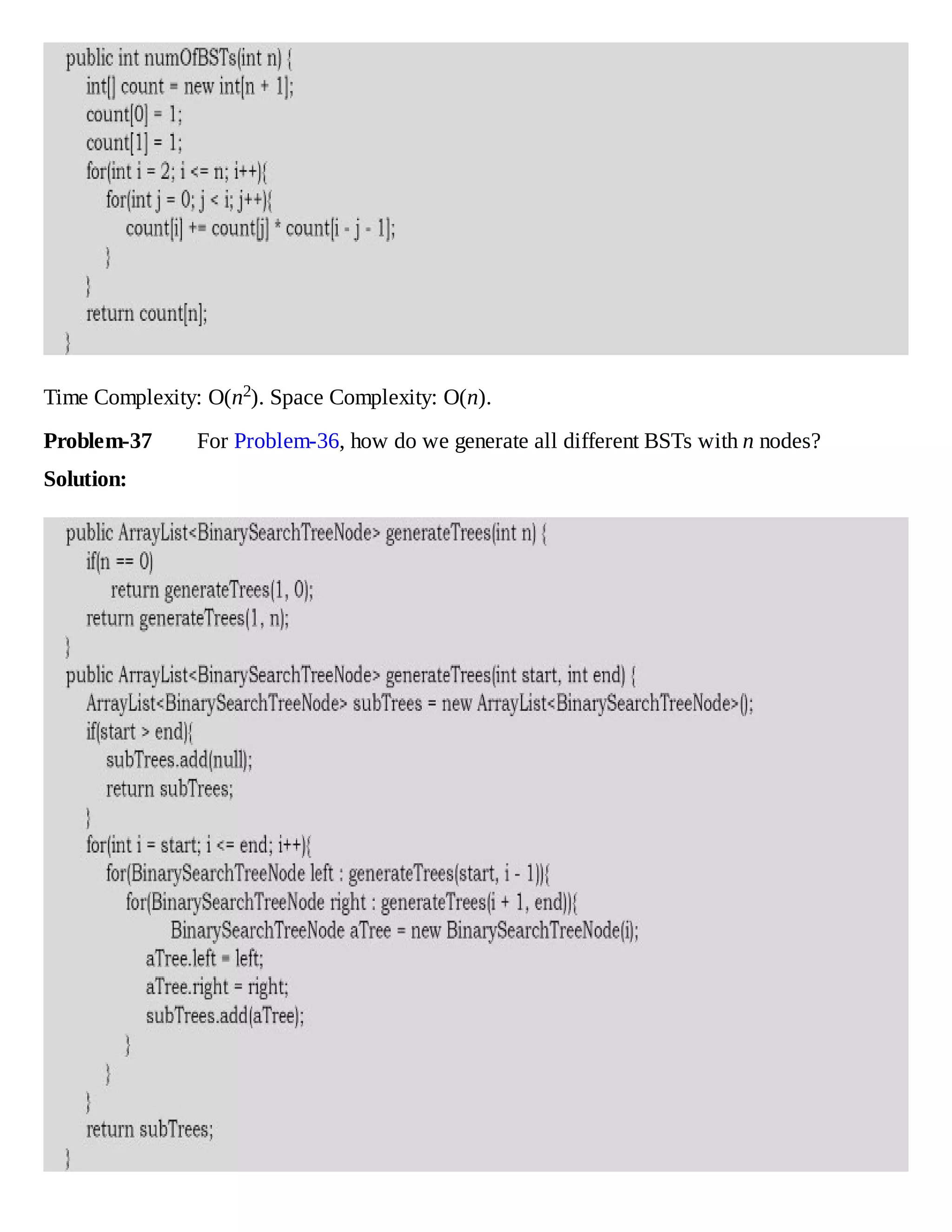 public int numOfBSTs(int n) {
    int[] count = new int[n + 1];
    count[0] = 1;
    count[1] = 1;
    for(int i = 2; i <= n; i++){
        for(int j = 0; j < i; j++){
            count[i] += count[j] * count[i - j - 1];
        }
    }
    return count[n];
}

Time Complexity: O($n^2$). Space Complexity: O($n$).

**Problem-37** For Problem-36, how do we generate all different BSTs with $n$ nodes?

**Solution:**

public ArrayList<BinarySearchTreeNode> generateTrees(int n) {
    if(n == 0)
        return generateTrees(1, 0);
    return generateTrees(1, n);
}
public ArrayList<BinarySearchTreeNode> generateTrees(int start, int end) {
    ArrayList<BinarySearchTreeNode> subTrees = new ArrayList<BinarySearchTreeNode>();
    if(start > end){
        subTrees.add(null);
        return subTrees;
    }
    for(int i = start; i <= end; i++){
        for(BinarySearchTreeNode left : generateTrees(start, i - 1)){
            for(BinarySearchTreeNode right : generateTrees(i + 1, end)){
                BinarySearchTreeNode aTree = new BinarySearchTreeNode(i);
                aTree.left = left;
                aTree.right = right;
                subTrees.add(aTree);
            }
        }
    }
    return subTrees;
}